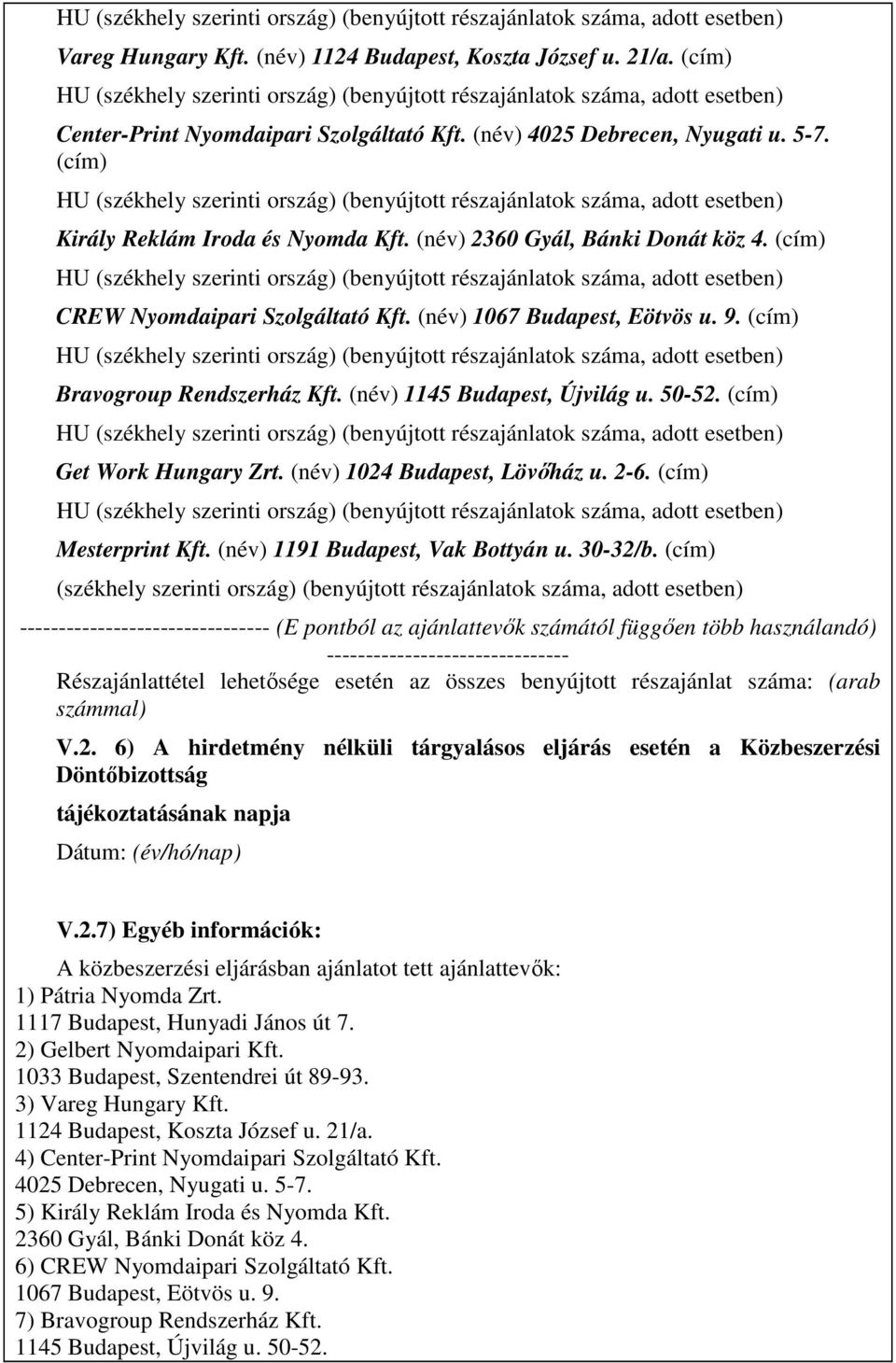 HU (székhely szerinti ország) (benyújtott részajánlatok száma, adott esetben)

Vareg Hungary Kft. (név) 1124 Budapest, Koszta József u. 21/a. (cím)

HU (székhely szerinti ország) (benyújtott részajánlatok száma, adott esetben)

Center-Print Nyomdaipari Szolgáltató Kft. (név) 4025 Debrecen, Nyugati u. 5-7. (cím)

HU (székhely szerinti ország) (benyújtott részajánlatok száma, adott esetben)

Király Reklám Iroda és Nyomda Kft. (név) 2360 Gyál, Bánki Donát köz 4. (cím)

HU (székhely szerinti ország) (benyújtott részajánlatok száma, adott esetben)

CREW Nyomdaipari Szolgáltató Kft. (név) 1067 Budapest, Eötvös u. 9. (cím)

HU (székhely szerinti ország) (benyújtott részajánlatok száma, adott esetben)

Bravogroup Rendszerház Kft. (név) 1145 Budapest, Újvilág u. 50-52. (cím)

HU (székhely szerinti ország) (benyújtott részajánlatok száma, adott esetben)

Get Work Hungary Zrt. (név) 1024 Budapest, Lövőház u. 2-6. (cím)

HU (székhely szerinti ország) (benyújtott részajánlatok száma, adott esetben)

Mesterprint Kft. (név) 1191 Budapest, Vak Bottyán u. 30-32/b. (cím)

(székhely szerinti ország) (benyújtott részajánlatok száma, adott esetben)

-------------------------------- (E pontból az ajánlattevők számától függően több használandó) -------------------------------

Részajánlattétel lehetősége esetén az összes benyújtott részajánlat száma: (arab számmal)

V.2. 6) A hirdetmény nélküli tárgyalásos eljárás esetén a Közbeszerzési Döntőbizottság

tájékoztatásának napja

Dátum: (év/hó/nap)

V.2.7) Egyéb információk:

A közbeszerzési eljárásban ajánlatot tett ajánlattevők:
1) Pátria Nyomda Zrt.
1117 Budapest, Hunyadi János út 7.
2) Gelbert Nyomdaipari Kft.
1033 Budapest, Szentendrei út 89-93.
3) Vareg Hungary Kft.
1124 Budapest, Koszta József u. 21/a.
4) Center-Print Nyomdaipari Szolgáltató Kft.
4025 Debrecen, Nyugati u. 5-7.
5) Király Reklám Iroda és Nyomda Kft.
2360 Gyál, Bánki Donát köz 4.
6) CREW Nyomdaipari Szolgáltató Kft.
1067 Budapest, Eötvös u. 9.
7) Bravogroup Rendszerház Kft.
1145 Budapest, Újvilág u. 50-52.